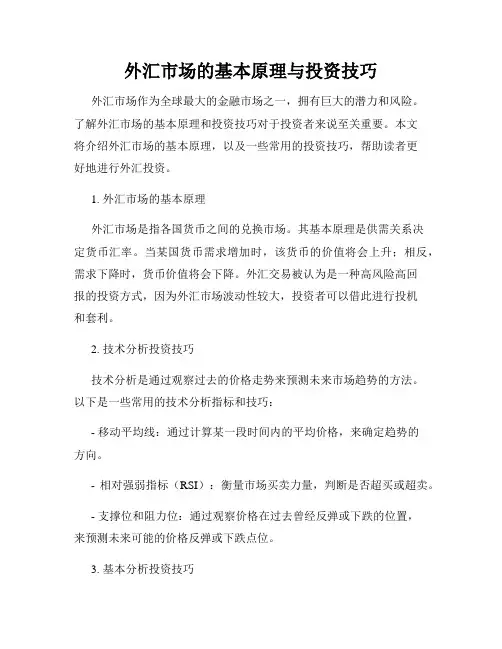 外汇市场的基本原理与投资技巧

外汇市场作为全球最大的金融市场之一，拥有巨大的潜力和风险。了解外汇市场的基本原理和投资技巧对于投资者来说至关重要。本文将介绍外汇市场的基本原理，以及一些常用的投资技巧，帮助读者更好地进行外汇投资。

1. 外汇市场的基本原理

外汇市场是指各国货币之间的兑换市场。其基本原理是供需关系决定货币汇率。当某国货币需求增加时，该货币的价值将会上升；相反，需求下降时，货币价值将会下降。外汇交易被认为是一种高风险高回报的投资方式，因为外汇市场波动性较大，投资者可以借此进行投机和套利。

2. 技术分析投资技巧

技术分析是通过观察过去的价格走势来预测未来市场趋势的方法。以下是一些常用的技术分析指标和技巧：

- 移动平均线：通过计算某一段时间内的平均价格，来确定趋势的方向。

- 相对强弱指标（RSI）：衡量市场买卖力量，判断是否超买或超卖。

- 支撑位和阻力位：通过观察价格在过去曾经反弹或下跌的位置，来预测未来可能的价格反弹或下跌点位。

3. 基本分析投资技巧